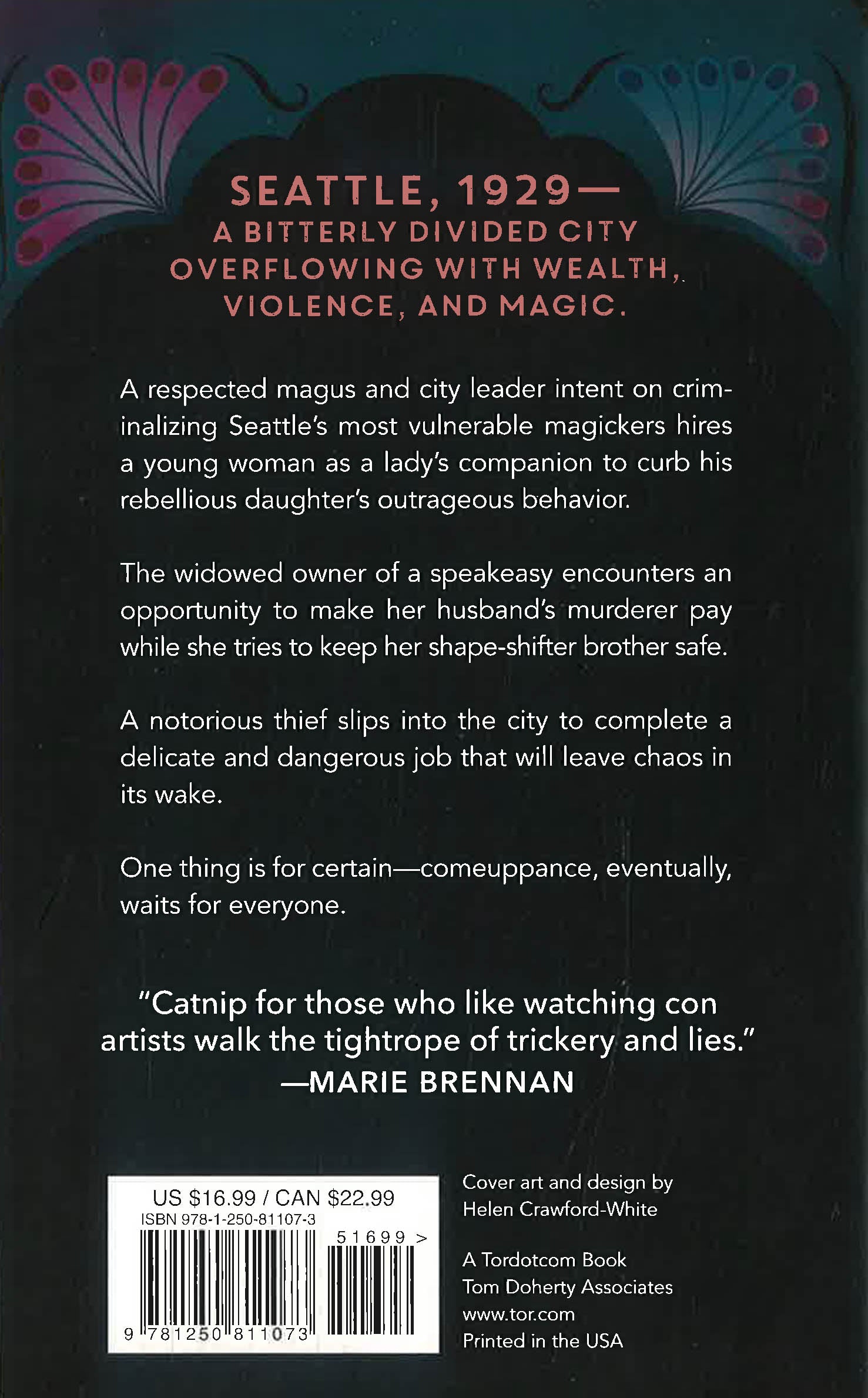 SEATTLE, 1929—
A BITTERLY DIVIDED CITY
OVERFLOWING WITH WEALTH,
VIOLENCE, AND MAGIC.

A respected magus and city leader intent on criminalizing Seattle's most vulnerable magickers hires a young woman as a lady's companion to curb his rebellious daughter's outrageous behavior.

The widowed owner of a speakeasy encounters an opportunity to make her husband's murderer pay while she tries to keep her shape-shifter brother safe.

A notorious thief slips into the city to complete a delicate and dangerous job that will leave chaos in its wake.

One thing is for certain—comeuppance, eventually, waits for everyone.

"Catnip for those who like watching con artists walk the tightrope of trickery and lies."
—MARIE BRENNAN

US $16.99 / CAN $22.99
ISBN 978-1-250-81107-3
51699 >
9 781250 811073

Cover art and design by
Helen Crawford-White

A Tordotcom Book
Tom Doherty Associates
www.tor.com
Printed in the USA